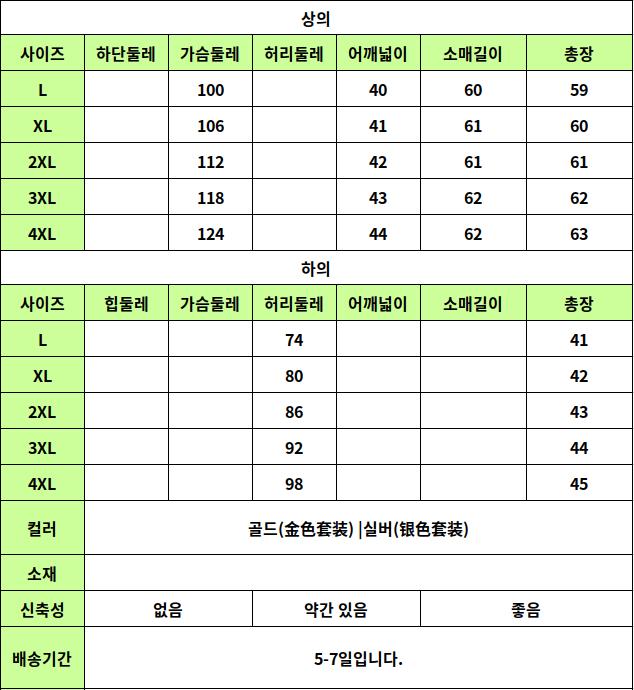 상의

| 사이즈 | 하단둘레 | 가슴둘레 | 허리둘레 | 어깨넓이 | 소매길이 | 총장 |
|---|---|---|---|---|---|---|
| L | | 100 | | 40 | 60 | 59 |
| XL | | 106 | | 41 | 61 | 60 |
| 2XL | | 112 | | 42 | 61 | 61 |
| 3XL | | 118 | | 43 | 62 | 62 |
| 4XL | | 124 | | 44 | 62 | 63 |

하의

| 사이즈 | 힙둘레 | 가슴둘레 | 허리둘레 | 어깨넓이 | 소매길이 | 총장 |
|---|---|---|---|---|---|---|
| L | | | 74 | | | 41 |
| XL | | | 80 | | | 42 |
| 2XL | | | 86 | | | 43 |
| 3XL | | | 92 | | | 44 |
| 4XL | | | 98 | | | 45 |

| 컬러 | 골드(金色套装) \|실버(银色套装) | | |
|---|---|---|---|
| 소재 | | | |
| 신축성 | 없음 | 약간 있음 | 좋음 |
| 배송기간 | 5-7일입니다. | | |